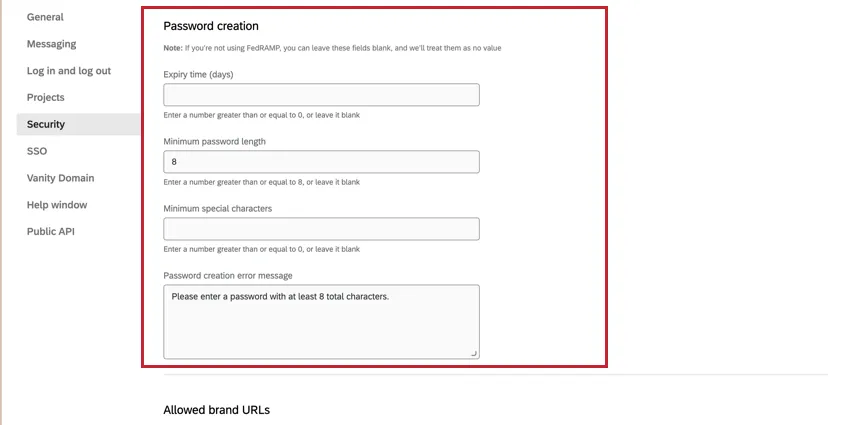 General

Messaging

Log in and log out

Projects

Security

SSO

Vanity Domain

Help window

Public API

Password creation

Note: If you're not using FedRAMP, you can leave these fields blank, and we'll treat them as no value

Expiry time (days)

Enter a number greater than or equal to 0, or leave it blank

Minimum password length

8

Enter a number greater than or equal to 8, or leave it blank

Minimum special characters

Enter a number greater than or equal to 0, or leave it blank

Password creation error message

Please enter a password with at least 8 total characters.

Allowed brand URLs